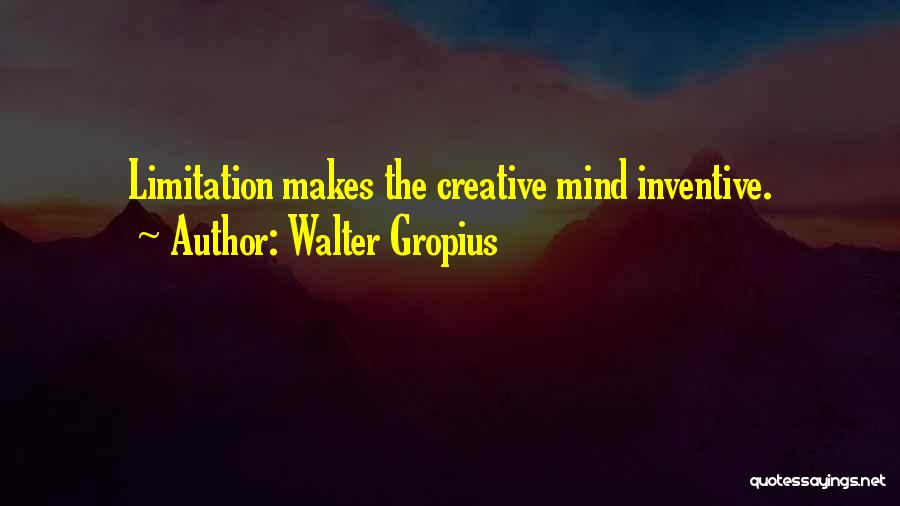 Limitation makes the creative mind inventive.
~ Author: Walter Gropius

quotessayings.net